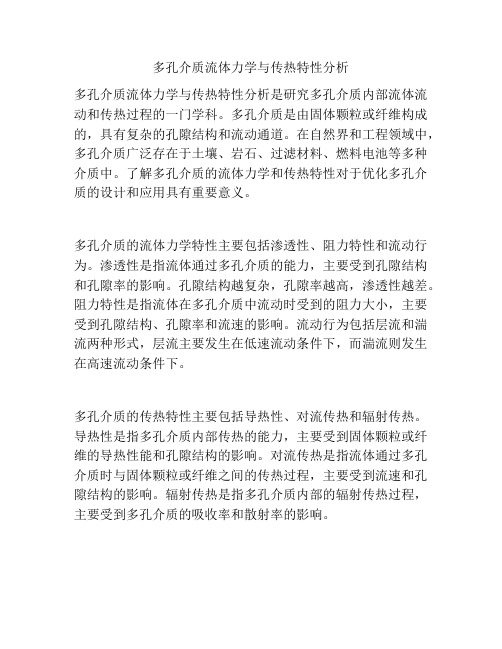 多孔介质流体力学与传热特性分析

多孔介质流体力学与传热特性分析是研究多孔介质内部流体流动和传热过程的一门学科。多孔介质是由固体颗粒或纤维构成的，具有复杂的孔隙结构和流动通道。在自然界和工程领域中，多孔介质广泛存在于土壤、岩石、过滤材料、燃料电池等多种介质中。了解多孔介质的流体力学和传热特性对于优化多孔介质的设计和应用具有重要意义。

多孔介质的流体力学特性主要包括渗透性、阻力特性和流动行为。渗透性是指流体通过多孔介质的能力，主要受到孔隙结构和孔隙率的影响。孔隙结构越复杂，孔隙率越高，渗透性越差。阻力特性是指流体在多孔介质中流动时受到的阻力大小，主要受到孔隙结构、孔隙率和流速的影响。流动行为包括层流和湍流两种形式，层流主要发生在低速流动条件下，而湍流则发生在高速流动条件下。

多孔介质的传热特性主要包括导热性、对流传热和辐射传热。导热性是指多孔介质内部传热的能力，主要受到固体颗粒或纤维的导热性能和孔隙结构的影响。对流传热是指流体通过多孔介质时与固体颗粒或纤维之间的传热过程，主要受到流速和孔隙结构的影响。辐射传热是指多孔介质内部的辐射传热过程，主要受到多孔介质的吸收率和散射率的影响。